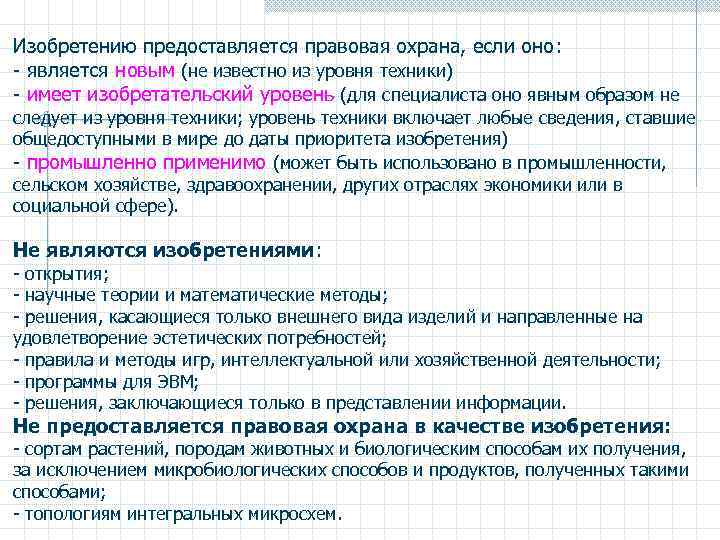 Изобретению предоставляется правовая охрана, если оно:
- является новым (не известно из уровня техники)
- имеет изобретательский уровень (для специалиста оно явным образом не следует из уровня техники; уровень техники включает любые сведения, ставшие общедоступными в мире до даты приоритета изобретения)
- промышленно применимо (может быть использовано в промышленности, сельском хозяйстве, здравоохранении, других отраслях экономики или в социальной сфере).

Не являются изобретениями:
- открытия;
- научные теории и математические методы;
- решения, касающиеся только внешнего вида изделий и направленные на удовлетворение эстетических потребностей;
- правила и методы игр, интеллектуальной или хозяйственной деятельности;
- программы для ЭВМ;
- решения, заключающиеся только в представлении информации.
Не предоставляется правовая охрана в качестве изобретения:
- сортам растений, породам животных и биологическим способам их получения, за исключением микробиологических способов и продуктов, полученных такими способами;
- топологиям интегральных микросхем.